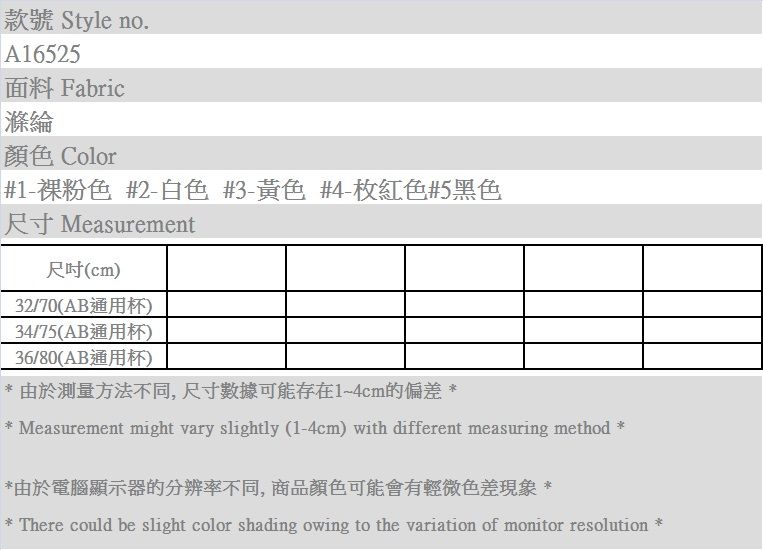 款號 Style no.
A16525
面料 Fabric
滌綸
顏色 Color
#1-裸粉色 #2-白色 #3-黃色 #4-枚紅色#5黑色
尺寸 Measurement

| 尺吋(cm) | | | | | |
|---|---|---|---|---|---|
| 32/70(AB通用杯) | | | | | |
| 34/75(AB通用杯) | | | | | |
| 36/80(AB通用杯) | | | | | |

* 由於測量方法不同, 尺寸數據可能存在1~4cm的偏差 *

* Measurement might vary slightly (1-4cm) with different measuring method *

*由於電腦顯示器的分辨率不同, 商品顏色可能會有輕微色差現象 *

* There could be slight color shading owing to the variation of monitor resolution *